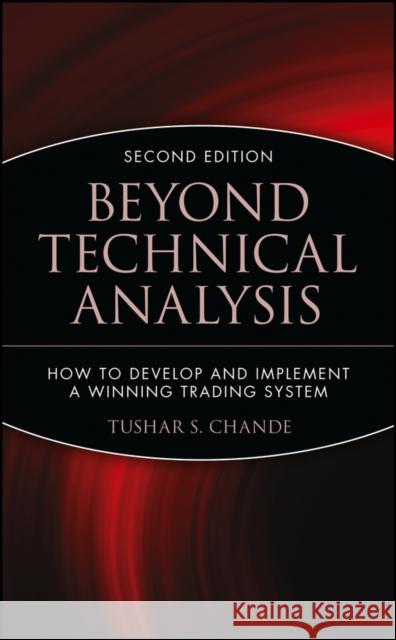 SECOND EDITION

BEYOND TECHNICAL ANALYSIS

HOW TO DEVELOP AND IMPLEMENT A WINNING TRADING SYSTEM

TUSHAR S. CHANDE